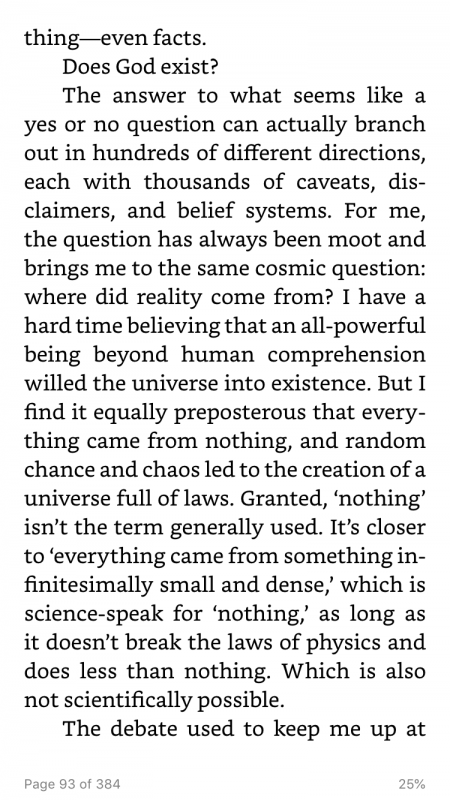 thing—even facts.

Does God exist?

The answer to what seems like a yes or no question can actually branch out in hundreds of different directions, each with thousands of caveats, disclaimers, and belief systems. For me, the question has always been moot and brings me to the same cosmic question: where did reality come from? I have a hard time believing that an all-powerful being beyond human comprehension willed the universe into existence. But I find it equally preposterous that everything came from nothing, and random chance and chaos led to the creation of a universe full of laws. Granted, 'nothing' isn't the term generally used. It's closer to 'everything came from something infinitesimally small and dense,' which is science-speak for 'nothing,' as long as it doesn't break the laws of physics and does less than nothing. Which is also not scientifically possible.

The debate used to keep me up at

Page 93 of 384

25%